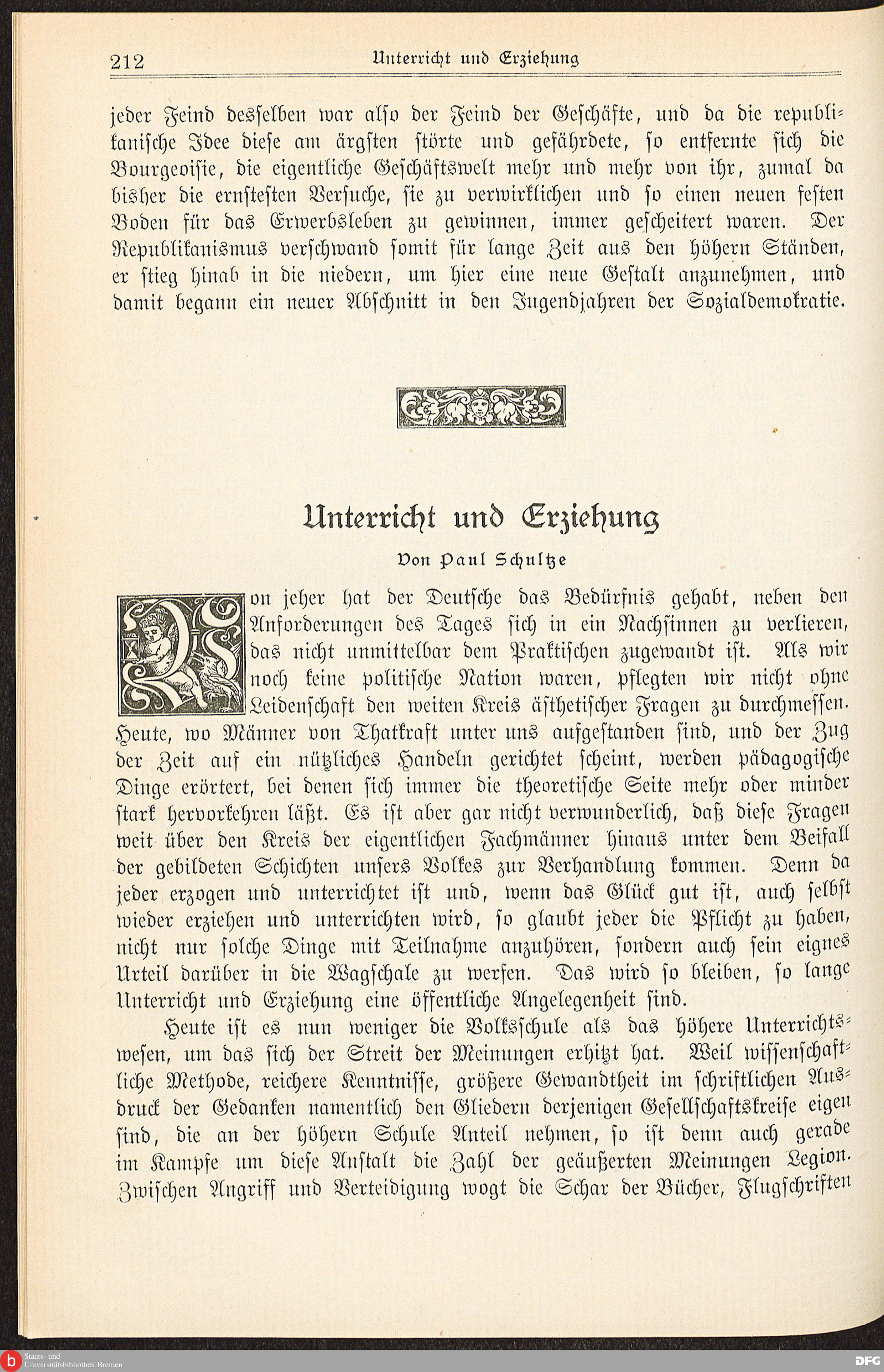 212 Unterricht und Erziehung

jeder Feind desselben war also der Feind der Geschäfte, und da die republikanische Idee diese am ärgsten störte und gefährdete, so entfernte sich die Bourgeoisie, die eigentliche Geschäftswelt mehr und mehr von ihr, zumal da bisher die ernstesten Versuche, sie zu verwirklichen und so einen neuen festen Boden für das Erwerbsleben zu gewinnen, immer gescheitert waren. Der Republikanismus verschwand somit für lange Zeit aus den höhern Ständen, er stieg hinab in die niedern, um hier eine neue Gestalt anzunehmen, und damit begann ein neuer Abschnitt in den Jugendjahren der Sozialdemokratie.

Unterricht und Erziehung

Von Paul Schultze

Von jeher hat der Deutsche das Bedürfnis gehabt, neben den Anforderungen des Tages sich in ein Nachsinnen zu verlieren, das nicht unmittelbar dem Praktischen zugewandt ist. Als wir noch keine politische Nation waren, pflegten wir nicht ohne Leidenschaft den weiten Kreis ästhetischer Fragen zu durchmessen. Heute, wo Männer von Thatkraft unter uns aufgestanden sind, und der Zug der Zeit auf ein nützliches Handeln gerichtet scheint, werden pädagogische Dinge erörtert, bei denen sich immer die theoretische Seite mehr oder minder stark hervorkehren läßt. Es ist aber gar nicht verwunderlich, daß diese Fragen weit über den Kreis der eigentlichen Fachmänner hinaus unter dem Beifall der gebildeten Schichten unsers Volkes zur Verhandlung kommen. Denn da jeder erzogen und unterrichtet ist und, wenn das Glück gut ist, auch selbst wieder erziehen und unterrichten wird, so glaubt jeder die Pflicht zu haben, nicht nur solche Dinge mit Teilnahme anzuhören, sondern auch sein eignes Urteil darüber in die Wagschale zu werfen. Das wird so bleiben, so lange Unterricht und Erziehung eine öffentliche Angelegenheit sind.

Heute ist es nun weniger die Volksschule als das höhere Unterrichtswesen, um das sich der Streit der Meinungen erhitzt hat. Weil wissenschaftliche Methode, reichere Kenntnisse, größere Gewandtheit im schriftlichen Ausdruck der Gedanken namentlich den Gliedern derjenigen Gesellschaftskreise eigen sind, die an der höhern Schule Anteil nehmen, so ist denn auch gerade im Kampfe um diese Anstalt die Zahl der geäußerten Meinungen Legion. Zwischen Angriff und Verteidigung wogt die Schar der Bücher, Flugschriften

Staats- und Universitätsbibliothek Bremen
DFG